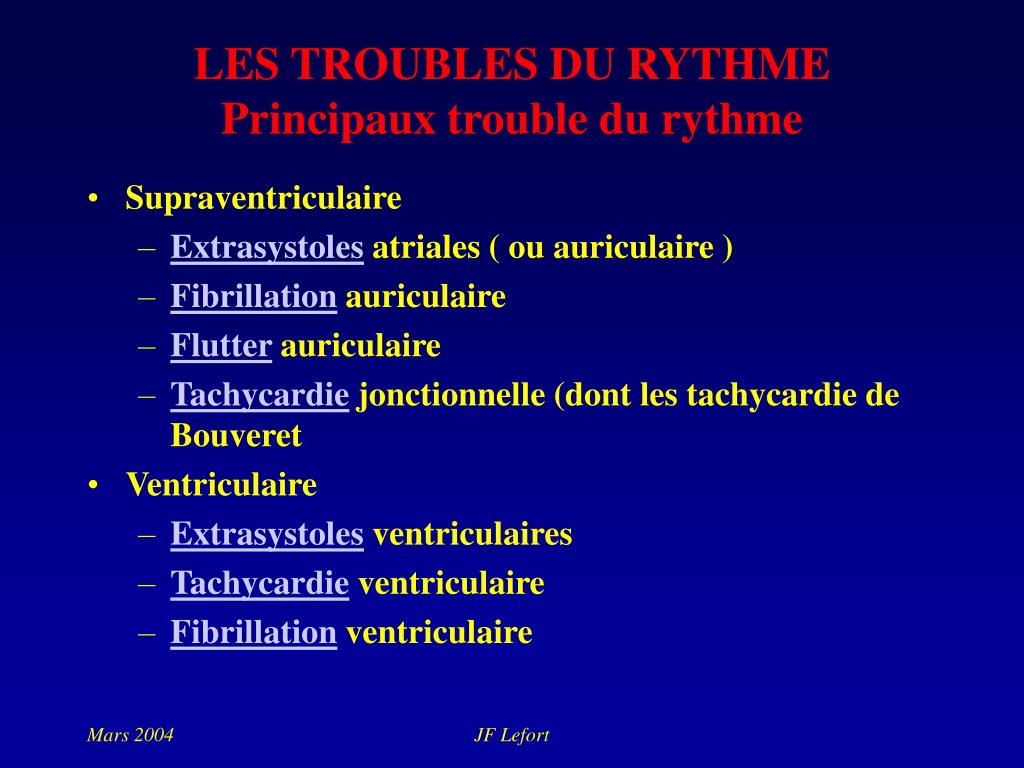 LES TROUBLES DU RYTHME
Principaux trouble du rythme

• Supraventriculaire
– Extrasystoles atriales ( ou auriculaire )
– Fibrillation auriculaire
– Flutter auriculaire
– Tachycardie jonctionnelle (dont les tachycardie de Bouveret
• Ventriculaire
– Extrasystoles ventriculaires
– Tachycardie ventriculaire
– Fibrillation ventriculaire

Mars 2004

JF Lefort